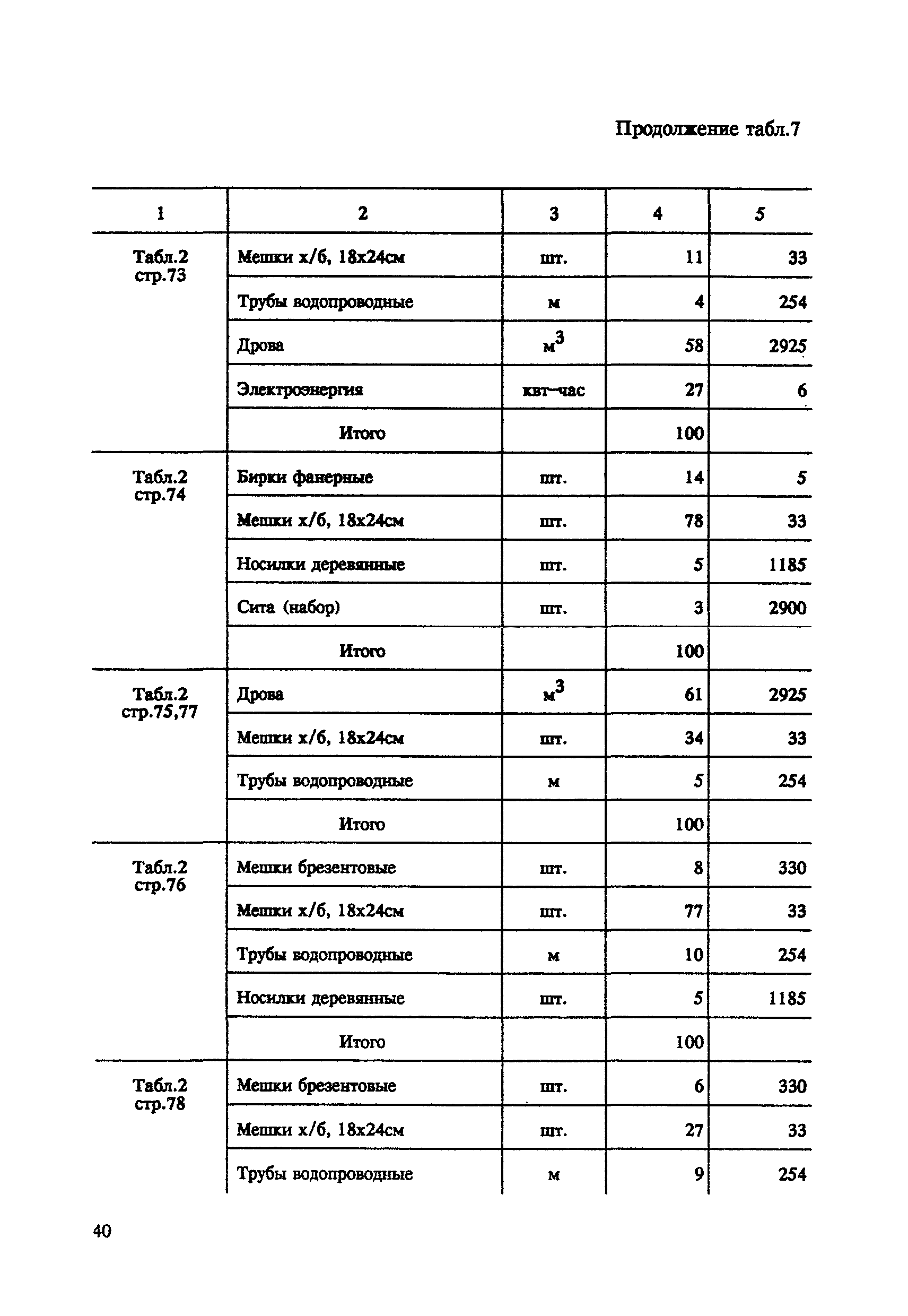 Продолжение табл.7

| 1 | 2 | 3 | 4 | 5 |
|---|---|---|---|---|
| Табл.2 стр.73 | Мешки х/б, 18х24см | шт. | 11 | 33 |
| | Трубы водопроводные | м | 4 | 254 |
| | Дрова | $м^3$ | 58 | 2925 |
| | Электроэнергия | квт-час | 27 | 6 |
| | Итого | | 100 | |
| Табл.2 стр.74 | Бирки фанерные | шт. | 14 | 5 |
| | Мешки х/б, 18х24см | шт. | 78 | 33 |
| | Носилки деревянные | шт. | 5 | 1185 |
| | Сита (набор) | шт. | 3 | 2900 |
| | Итого | | 100 | |
| Табл.2 стр.75,77 | Дрова | $м^3$ | 61 | 2925 |
| | Мешки х/б, 18х24см | шт. | 34 | 33 |
| | Трубы водопроводные | м | 5 | 254 |
| | Итого | | 100 | |
| Табл.2 стр.76 | Мешки брезентовые | шт. | 8 | 330 |
| | Мешки х/б, 18х24см | шт. | 77 | 33 |
| | Трубы водопроводные | м | 10 | 254 |
| | Носилки деревянные | шт. | 5 | 1185 |
| | Итого | | 100 | |
| Табл.2 стр.78 | Мешки брезентовые | шт. | 6 | 330 |
| | Мешки х/б, 18х24см | шт. | 27 | 33 |
| | Трубы водопроводные | м | 9 | 254 |

40